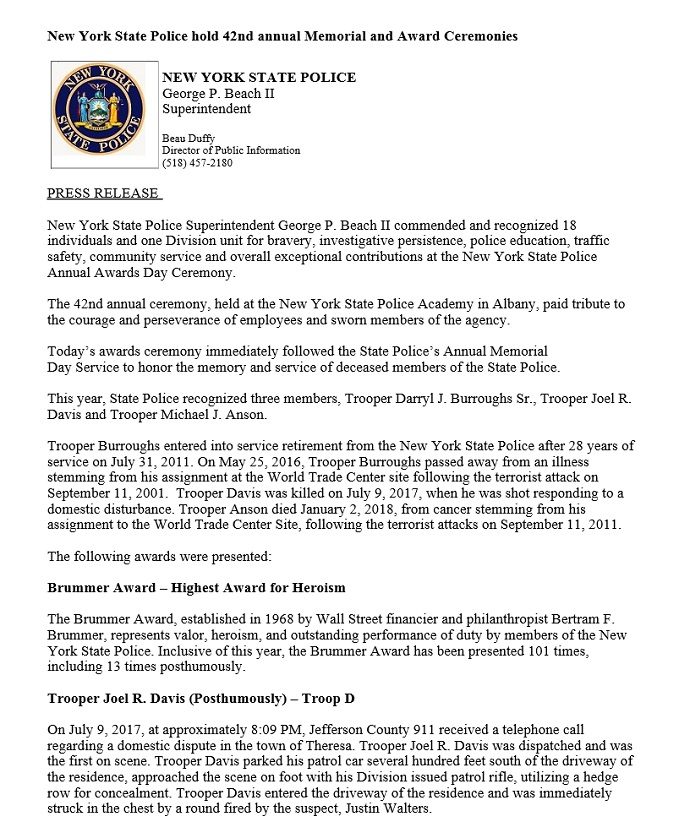 New York State Police hold 42nd annual Memorial and Award Ceremonies

NEW YORK STATE POLICE

NEW YORK STATE POLICE
George P. Beach II
Superintendent

Beau Duffy
Director of Public Information
(518) 457-2180

PRESS RELEASE

New York State Police Superintendent George P. Beach II commended and recognized 18 individuals and one Division unit for bravery, investigative persistence, police education, traffic safety, community service and overall exceptional contributions at the New York State Police Annual Awards Day Ceremony.

The 42nd annual ceremony, held at the New York State Police Academy in Albany, paid tribute to the courage and perseverance of employees and sworn members of the agency.

Today's awards ceremony immediately followed the State Police's Annual Memorial Day Service to honor the memory and service of deceased members of the State Police.

This year, State Police recognized three members, Trooper Darryl J. Burroughs Sr., Trooper Joel R. Davis and Trooper Michael J. Anson.

Trooper Burroughs entered into service retirement from the New York State Police after 28 years of service on July 31, 2011. On May 25, 2016, Trooper Burroughs passed away from an illness stemming from his assignment at the World Trade Center site following the terrorist attack on September 11, 2001. Trooper Davis was killed on July 9, 2017, when he was shot responding to a domestic disturbance. Trooper Anson died January 2, 2018, from cancer stemming from his assignment to the World Trade Center Site, following the terrorist attacks on September 11, 2011.

The following awards were presented:

Brummer Award – Highest Award for Heroism

The Brummer Award, established in 1968 by Wall Street financier and philanthropist Bertram F. Brummer, represents valor, heroism, and outstanding performance of duty by members of the New York State Police. Inclusive of this year, the Brummer Award has been presented 101 times, including 13 times posthumously.

Trooper Joel R. Davis (Posthumously) – Troop D

On July 9, 2017, at approximately 8:09 PM, Jefferson County 911 received a telephone call regarding a domestic dispute in the town of Theresa. Trooper Joel R. Davis was dispatched and was the first on scene. Trooper Davis parked his patrol car several hundred feet south of the driveway of the residence, approached the scene on foot with his Division issued patrol rifle, utilizing a hedge row for concealment. Trooper Davis entered the driveway of the residence and was immediately struck in the chest by a round fired by the suspect, Justin Walters.